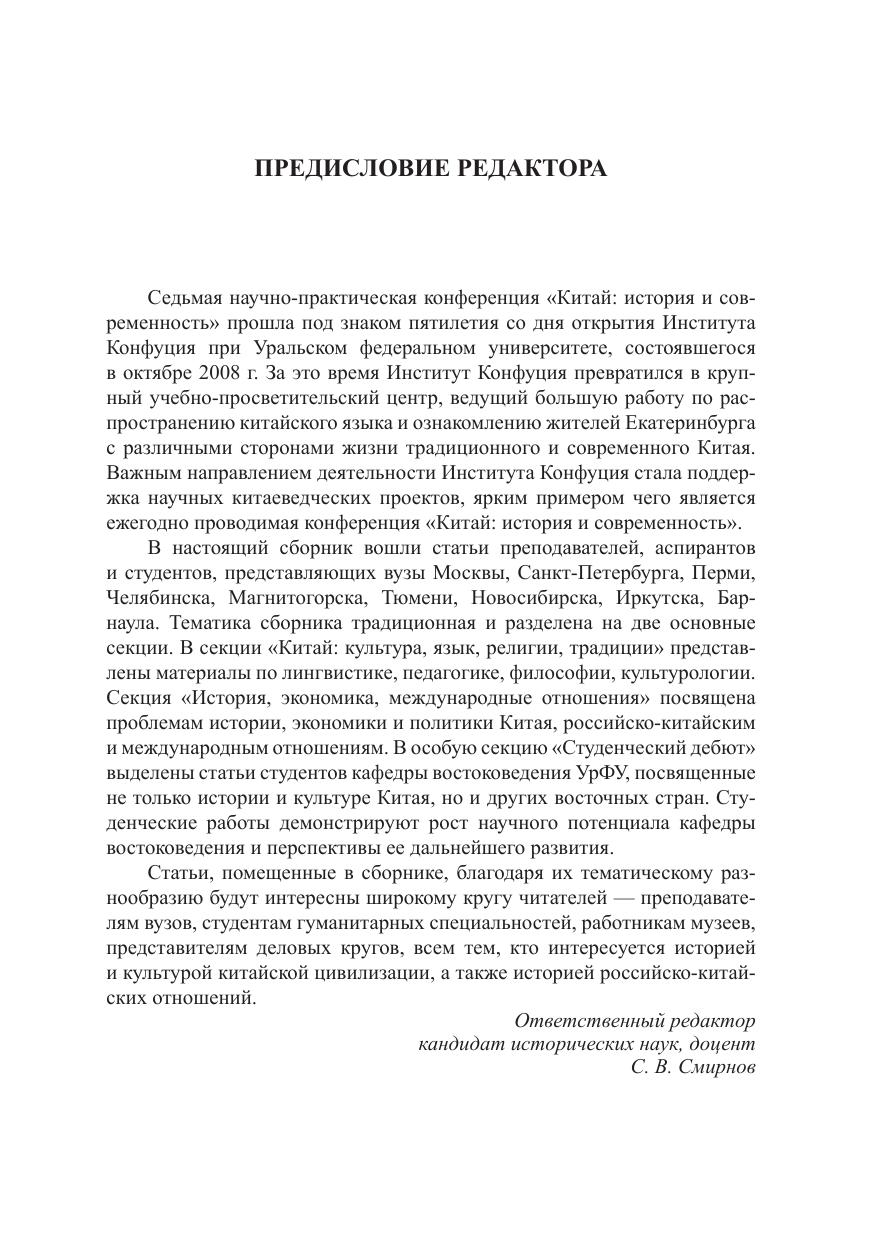 ПРЕДИСЛОВИЕ РЕДАКТОРА

Седьмая научно-практическая конференция «Китай: история и современность» прошла под знаком пятилетия со дня открытия Института Конфуция при Уральском федеральном университете, состоявшегося в октябре 2008 г. За это время Институт Конфуция превратился в крупный учебно-просветительский центр, ведущий большую работу по распространению китайского языка и ознакомлению жителей Екатеринбурга с различными сторонами жизни традиционного и современного Китая. Важным направлением деятельности Института Конфуция стала поддержка научных китаеведческих проектов, ярким примером чего является ежегодно проводимая конференция «Китай: история и современность».

В настоящий сборник вошли статьи преподавателей, аспирантов и студентов, представляющих вузы Москвы, Санкт-Петербурга, Перми, Челябинска, Магнитогорска, Тюмени, Новосибирска, Иркутска, Барнаула. Тематика сборника традиционная и разделена на две основные секции. В секции «Китай: культура, язык, религии, традиции» представлены материалы по лингвистике, педагогике, философии, культурологии. Секция «История, экономика, международные отношения» посвящена проблемам истории, экономики и политики Китая, российско-китайским и международным отношениям. В особую секцию «Студенческий дебют» выделены статьи студентов кафедры востоковедения УрФУ, посвященные не только истории и культуре Китая, но и других восточных стран. Студенческие работы демонстрируют рост научного потенциала кафедры востоковедения и перспективы ее дальнейшего развития.

Статьи, помещенные в сборнике, благодаря их тематическому разнообразию будут интересны широкому кругу читателей — преподавателям вузов, студентам гуманитарных специальностей, работникам музеев, представителям деловых кругов, всем тем, кто интересуется историей и культурой китайской цивилизации, а также историей российско-китайских отношений.

Ответственный редактор
кандидат исторических наук, доцент
С. В. Смирнов